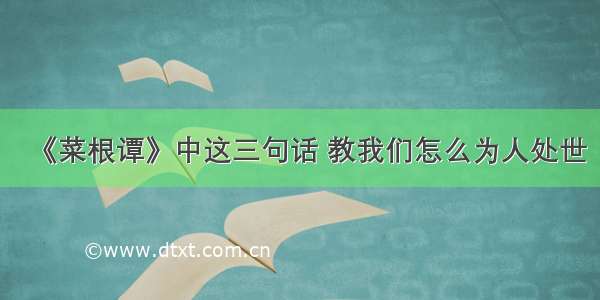 《菜根谭》中这三句话 教我们怎么为人处世

©www.dtxt.com.cn